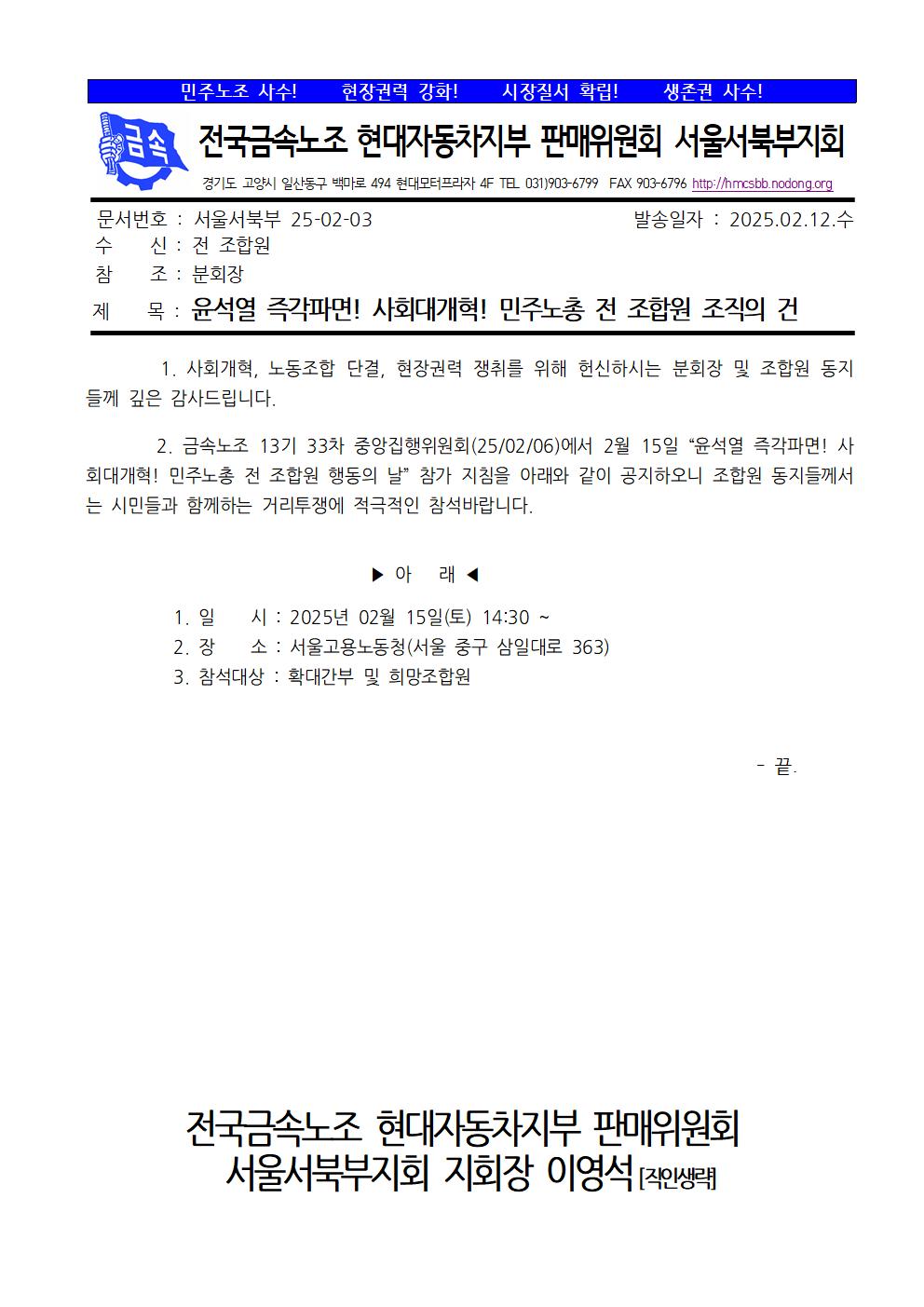 민주노조 사수!　현장권력 강화!　시장질서 확립!　생존권 사수!

금속

전국금속노조 현대자동차지부 판매위원회 서울서북부지회

경기도 고양시 일산동구 백마로 494 현대모터프라자 4F TEL 031)903-6799 FAX 903-6796 http://hmcsbb.nodong.org

문서번호 : 서울서북부 25-02-03　발송일자 : 2025.02.12.수
수　　신 : 전 조합원
참　　조 : 분회장
제　　목 : 윤석열 즉각파면! 사회대개혁! 민주노총 전 조합원 조직의 건

1. 사회개혁, 노동조합 단결, 현장권력 쟁취를 위해 헌신하시는 분회장 및 조합원 동지들께 깊은 감사드립니다.

2. 금속노조 13기 33차 중앙집행위원회(25/02/06)에서 2월 15일 “윤석열 즉각파면! 사회대개혁! 민주노총 전 조합원 행동의 날” 참가 지침을 아래와 같이 공지하오니 조합원 동지들께서는 시민들과 함께하는 거리투쟁에 적극적인 참석바랍니다.

▶ 아　래 ◀

1. 일　　시 : 2025년 02월 15일(토) 14:30 ~
2. 장　　소 : 서울고용노동청(서울 중구 삼일대로 363)
3. 참석대상 : 확대간부 및 희망조합원

- 끝.

전국금속노조 현대자동차지부 판매위원회
서울서북부지회 지회장 이영석 [직인생략]